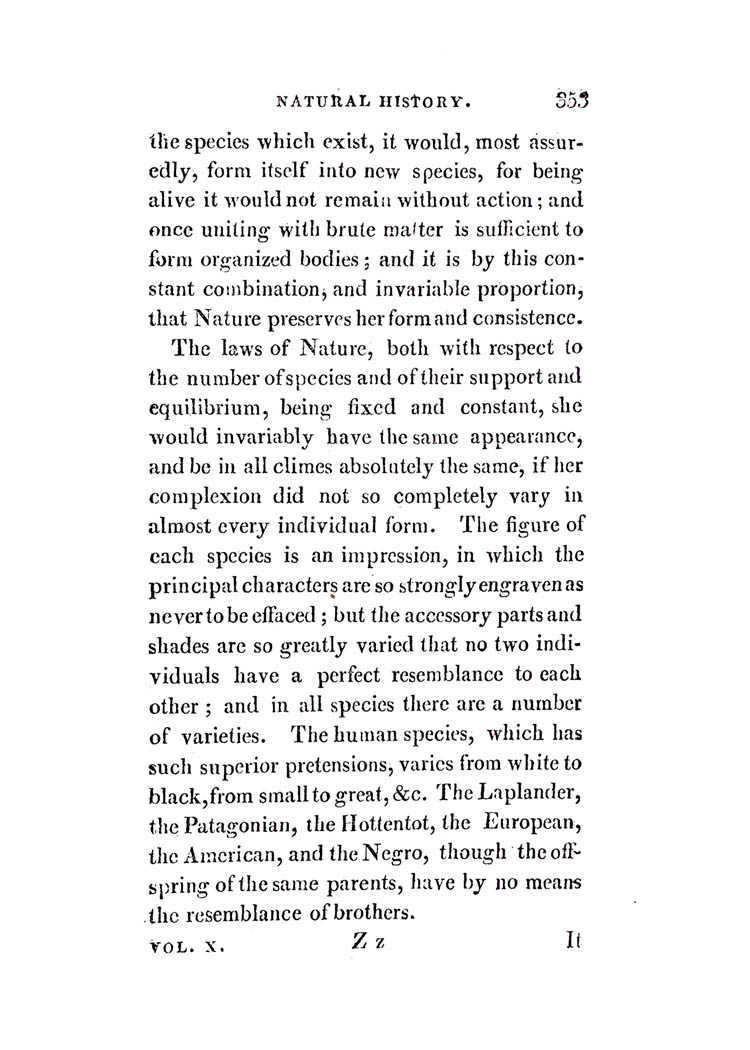 NATURAL HISTORY. 353

the species which exist, it would, most assuredly, form itself into new species, for being alive it would not remain without action; and once uniting with brute matter is sufficient to form organized bodies; and it is by this constant combination, and invariable proportion, that Nature preserves her form and consistence.

The laws of Nature, both with respect to the number of species and of their support and equilibrium, being fixed and constant, she would invariably have the same appearance, and be in all climes absolutely the same, if her complexion did not so completely vary in almost every individual form. The figure of each species is an impression, in which the principal characters are so strongly engraven as never to be effaced; but the accessory parts and shades are so greatly varied that no two individuals have a perfect resemblance to each other; and in all species there are a number of varieties. The human species, which has such superior pretensions, varies from white to black, from small to great, &c. The Laplander, the Patagonian, the Hottentot, the European, the American, and the Negro, though the offspring of the same parents, have by no means the resemblance of brothers.

VOL. X. Z z It